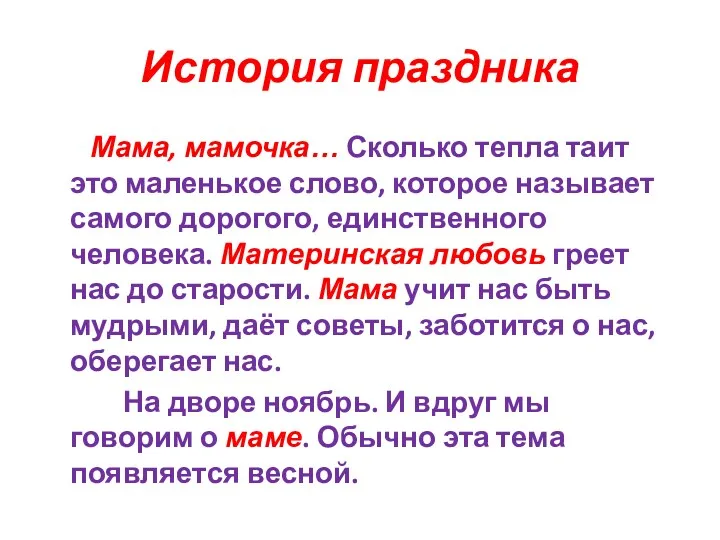 История праздника

Мама, мамочка… Сколько тепла таит это маленькое слово, которое называет самого дорогого, единственного человека. Материнская любовь греет нас до старости. Мама учит нас быть мудрыми, даёт советы, заботится о нас, оберегает нас.

На дворе ноябрь. И вдруг мы говорим о маме. Обычно эта тема появляется весной.